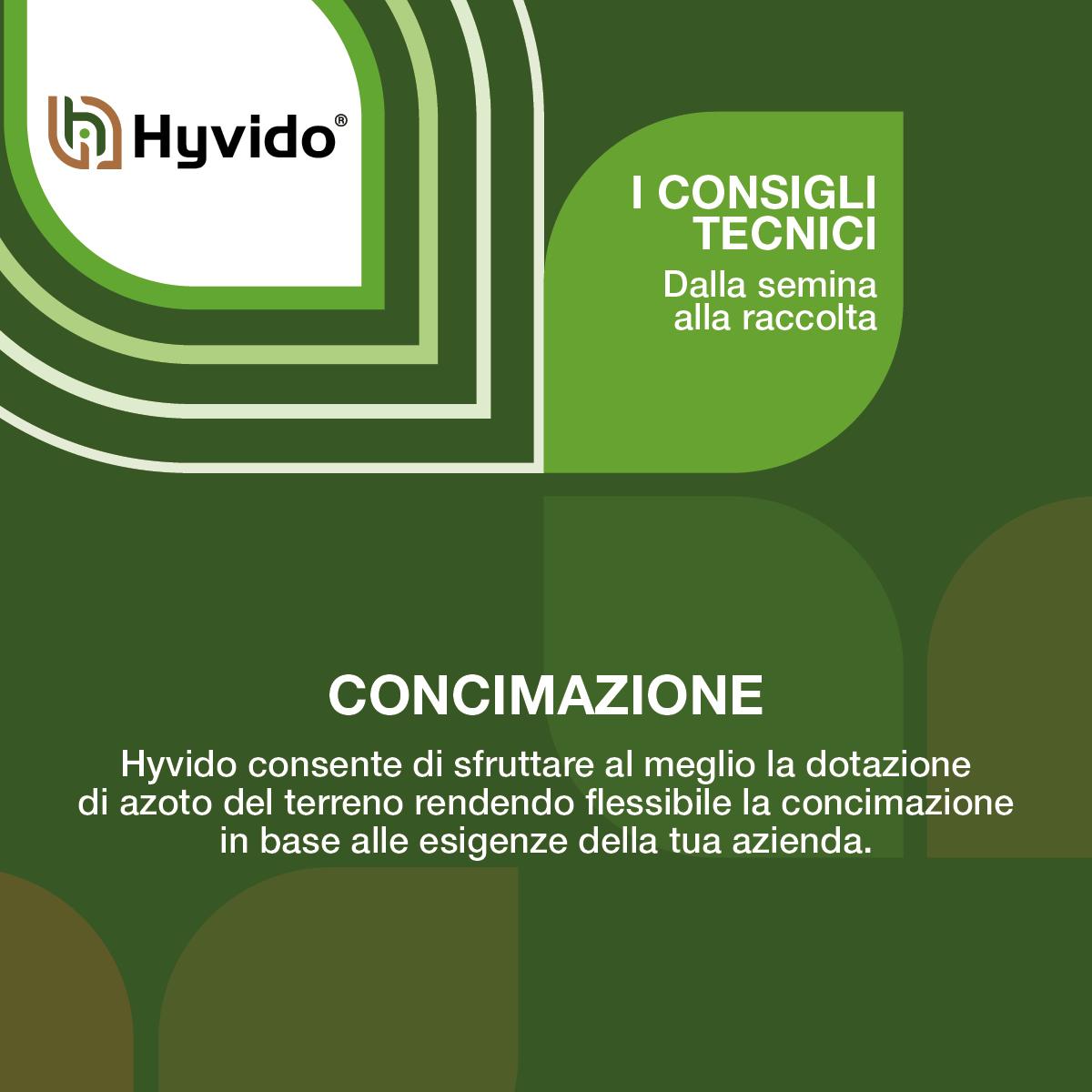 Hyvido®

I CONSIGLI TECNICI
Dalla semina alla raccolta

CONCIMAZIONE

Hyvido consente di sfruttare al meglio la dotazione di azoto del terreno rendendo flessibile la concimazione in base alle esigenze della tua azienda.